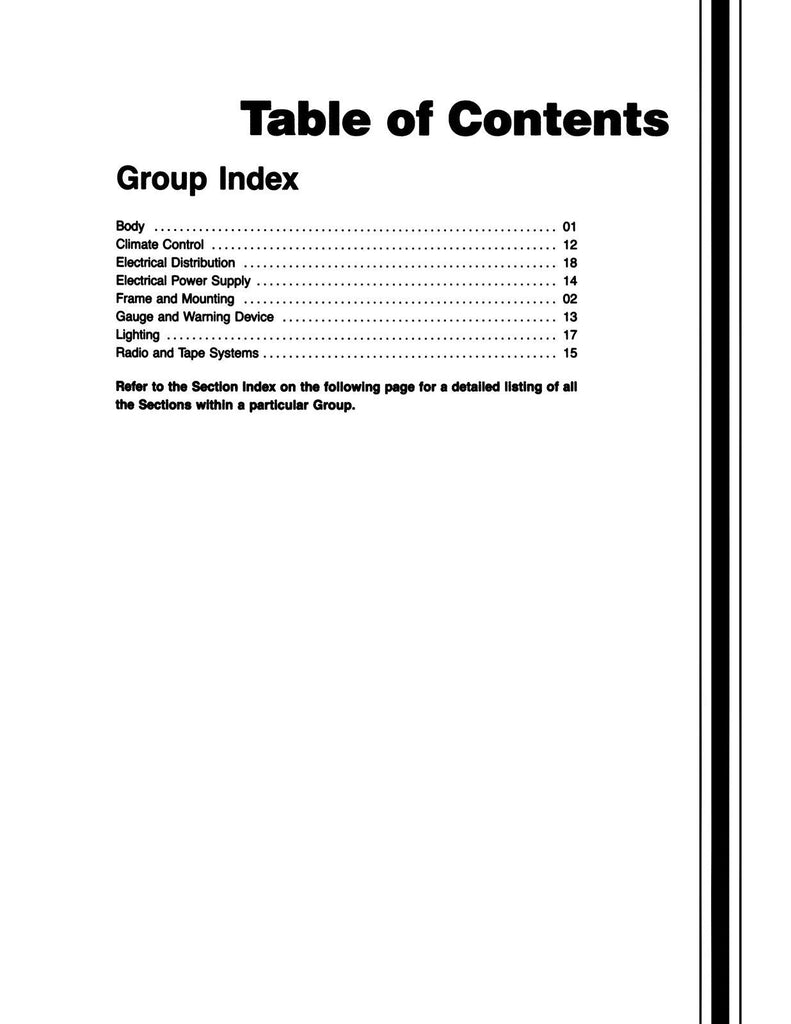 Table of Contents

Group Index

Body 01
Climate Control 12
Electrical Distribution 18
Electrical Power Supply 14
Frame and Mounting 02
Gauge and Warning Device 13
Lighting 17
Radio and Tape Systems 15

Refer to the Section Index on the following page for a detailed listing of all the Sections within a particular Group.